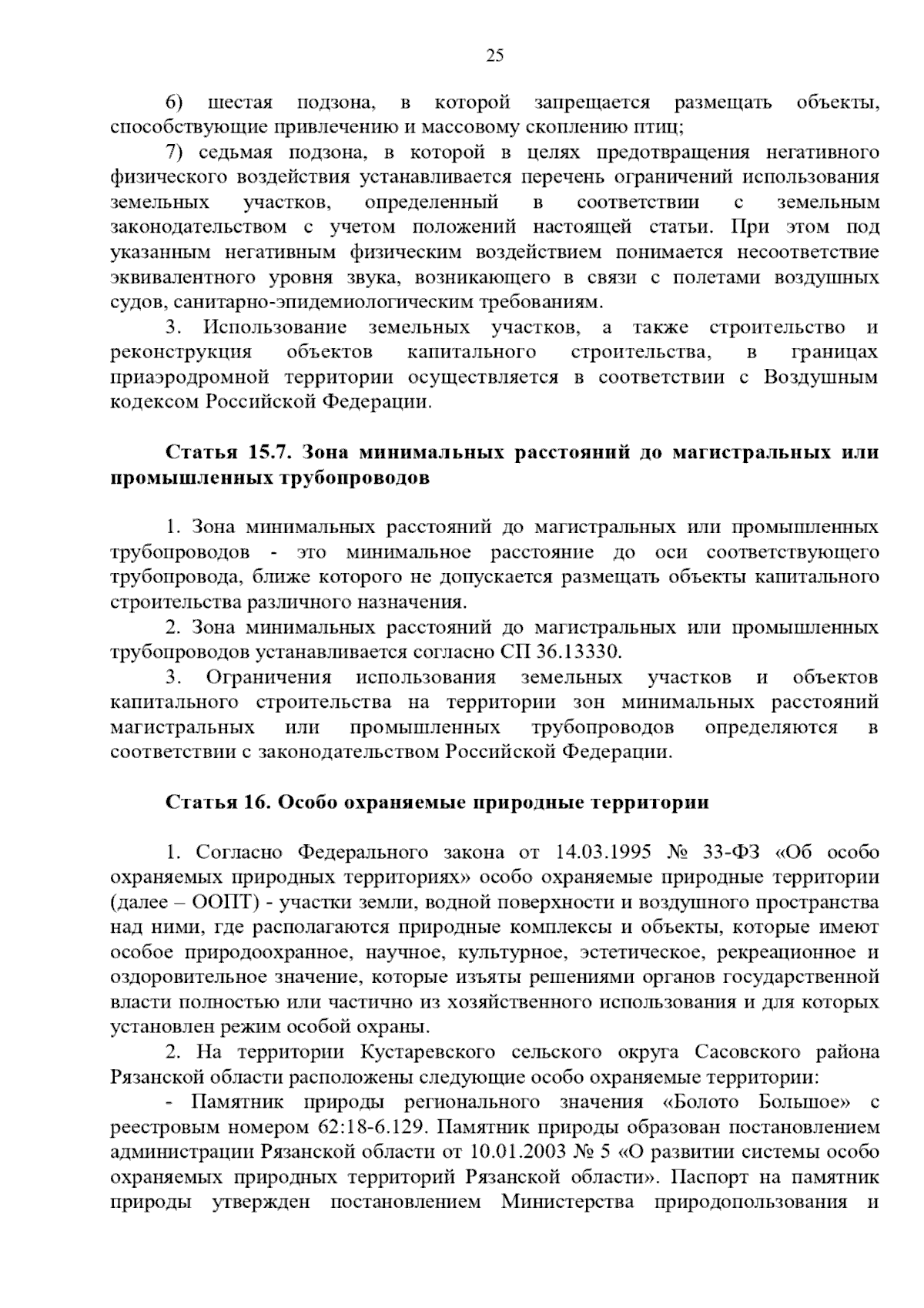 25

6) шестая подзона, в которой запрещается размещать объекты, способствующие привлечению и массовому скоплению птиц;

7) седьмая подзона, в которой в целях предотвращения негативного физического воздействия устанавливается перечень ограничений использования земельных участков, определенный в соответствии с земельным законодательством с учетом положений настоящей статьи. При этом под указанным негативным физическим воздействием понимается несоответствие эквивалентного уровня звука, возникающего в связи с полетами воздушных судов, санитарно-эпидемиологическим требованиям.

3. Использование земельных участков, а также строительство и реконструкция объектов капитального строительства, в границах приаэродромной территории осуществляется в соответствии с Воздушным кодексом Российской Федерации.

Статья 15.7. Зона минимальных расстояний до магистральных или промышленных трубопроводов

1. Зона минимальных расстояний до магистральных или промышленных трубопроводов - это минимальное расстояние до оси соответствующего трубопровода, ближе которого не допускается размещать объекты капитального строительства различного назначения.

2. Зона минимальных расстояний до магистральных или промышленных трубопроводов устанавливается согласно СП 36.13330.

3. Ограничения использования земельных участков и объектов капитального строительства на территории зон минимальных расстояний магистральных или промышленных трубопроводов определяются в соответствии с законодательством Российской Федерации.

Статья 16. Особо охраняемые природные территории

1. Согласно Федерального закона от 14.03.1995 № 33-ФЗ «Об особо охраняемых природных территориях» особо охраняемые природные территории (далее – ООПТ) - участки земли, водной поверхности и воздушного пространства над ними, где располагаются природные комплексы и объекты, которые имеют особое природоохранное, научное, культурное, эстетическое, рекреационное и оздоровительное значение, которые изъяты решениями органов государственной власти полностью или частично из хозяйственного использования и для которых установлен режим особой охраны.

2. На территории Кустаревского сельского округа Сасовского района Рязанской области расположены следующие особо охраняемые территории:

- Памятник природы регионального значения «Болото Большое» с реестровым номером 62:18-6.129. Памятник природы образован постановлением администрации Рязанской области от 10.01.2003 № 5 «О развитии системы особо охраняемых природных территорий Рязанской области». Паспорт на памятник природы утвержден постановлением Министерства природопользования и